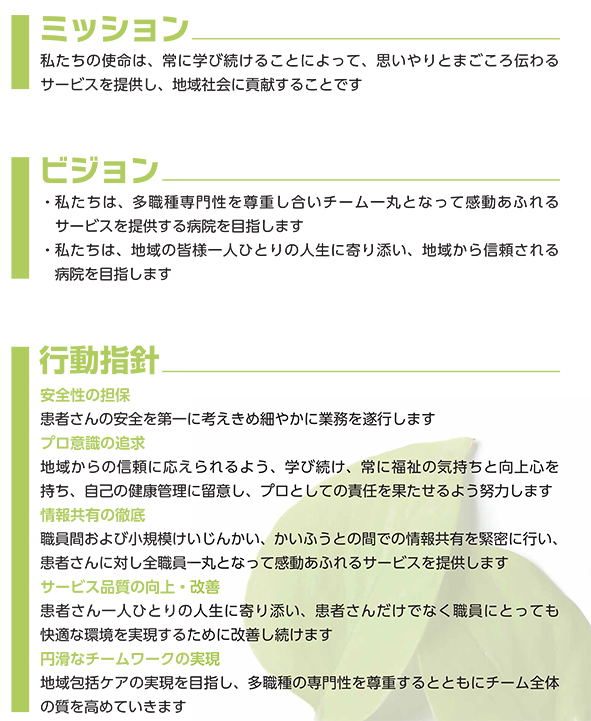 ミッション

私たちの使命は、常に学び続けることによって、思いやりとまごころ伝わるサービスを提供し、地域社会に貢献することです

ビジョン

・私たちは、多職種専門性を尊重し合いチーム一丸となって感動あふれるサービスを提供する病院を目指します

・私たちは、地域の皆様一人ひとりの人生に寄り添い、地域から信頼される病院を目指します

行動指針

安全性の担保

患者さんの安全を第一に考えきめ細やかに業務を遂行します

プロ意識の追求

地域からの信頼に応えられるよう、学び続け、常に福祉の気持ちと向上心を持ち、自己の健康管理に留意し、プロとしての責任を果たせるよう努力します

情報共有の徹底

職員間および小規模けいじんかい、かいふうとの間での情報共有を緊密に行い、患者さんに対し全職員一丸となって感動あふれるサービスを提供します

サービス品質の向上・改善

患者さん一人ひとりの人生に寄り添い、患者さんだけでなく職員にとっても快適な環境を実現するために改善し続けます

円滑なチームワークの実現

地域包括ケアの実現を目指し、多職種の専門性を尊重するとともにチーム全体の質を高めていきます